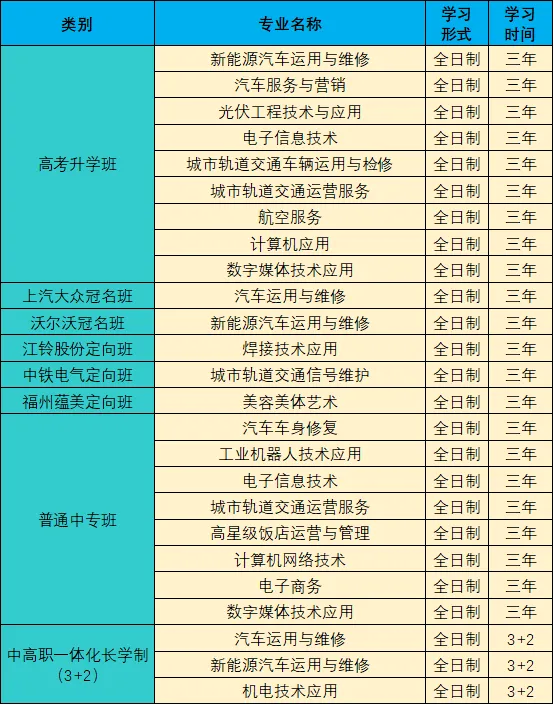 | 类别 | 专业名称 | 学习形式 | 学习时间 |
|---|---|---|---|
| 高考升学班 | 新能源汽车运用与维修 | 全日制 | 三年 |
|  | 汽车服务与营销 | 全日制 | 三年 |
|  | 光伏工程技术与应用 | 全日制 | 三年 |
|  | 电子信息技术 | 全日制 | 三年 |
|  | 城市轨道交通车辆运用与检修 | 全日制 | 三年 |
|  | 城市轨道交通运营服务 | 全日制 | 三年 |
|  | 航空服务 | 全日制 | 三年 |
|  | 计算机应用 | 全日制 | 三年 |
|  | 数字媒体技术应用 | 全日制 | 三年 |
| 上汽大众冠名班 | 汽车运用与维修 | 全日制 | 三年 |
| 沃尔沃冠名班 | 新能源汽车运用与维修 | 全日制 | 三年 |
| 江铃股份定向班 | 焊接技术应用 | 全日制 | 三年 |
| 中铁电气定向班 | 城市轨道交通信号维护 | 全日制 | 三年 |
| 福州蕴美定向班 | 美容美体艺术 | 全日制 | 三年 |
| 普通中专班 | 汽车车身修复 | 全日制 | 三年 |
|  | 工业机器人技术应用 | 全日制 | 三年 |
|  | 电子信息技术 | 全日制 | 三年 |
|  | 城市轨道交通运营服务 | 全日制 | 三年 |
|  | 高星级饭店运营与管理 | 全日制 | 三年 |
|  | 计算机网络技术 | 全日制 | 三年 |
|  | 电子商务 | 全日制 | 三年 |
|  | 数字媒体技术应用 | 全日制 | 三年 |
| 中高职一体化长学制(3+2) | 汽车运用与维修 | 全日制 | 3+2 |
|  | 新能源汽车运用与维修 | 全日制 | 3+2 |
|  | 机电技术应用 | 全日制 | 3+2 |